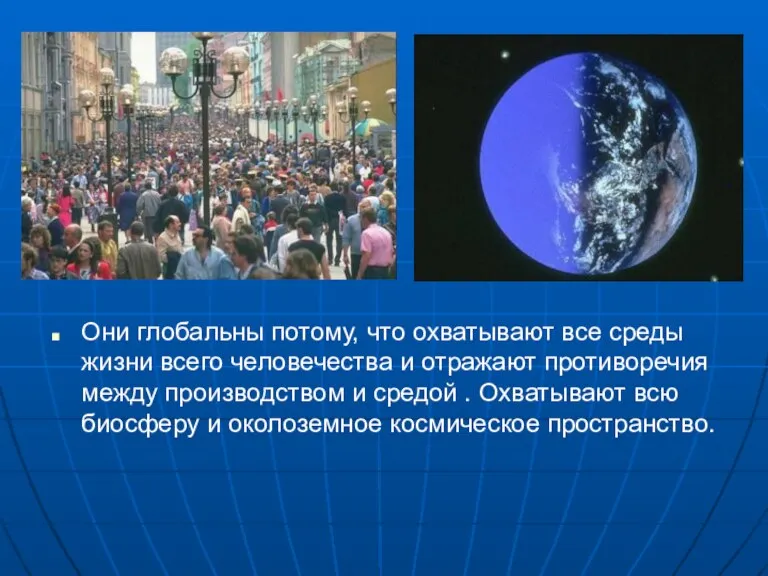 Они глобальны потому, что охватывают все среды жизни всего человечества и отражают противоречия между производством и средой . Охватывают всю биосферу и околоземное космическое пространство.